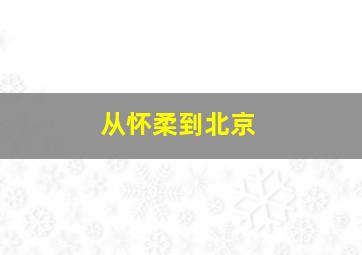 从怀柔到北京